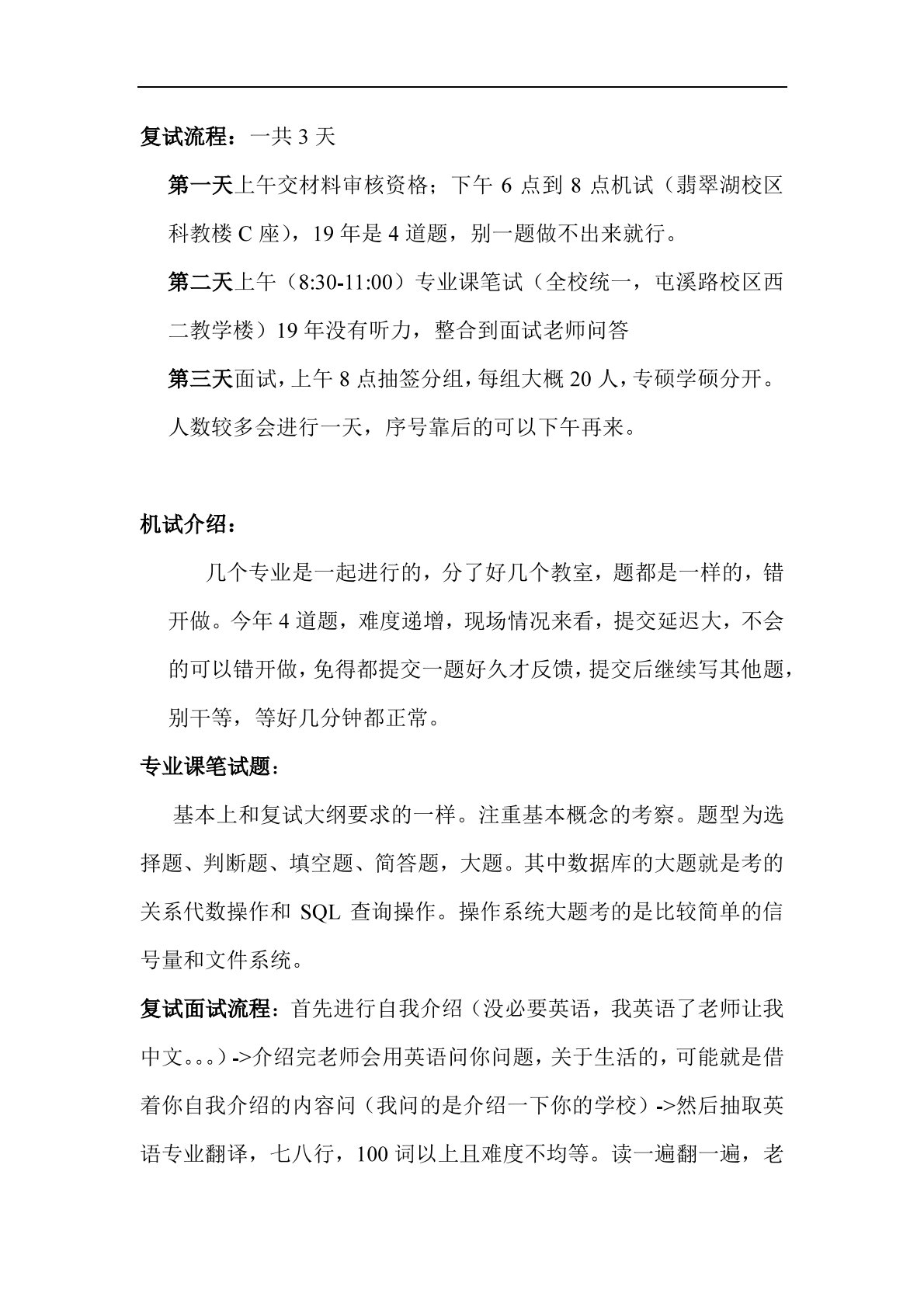 复试流程：一共 3 天

第一天上午交材料审核资格；下午 6 点到 8 点机试（翡翠湖校区科教楼 C 座），19 年是 4 道题，别一题做不出来就行。

第二天上午（8:30-11:00）专业课笔试（全校统一，屯溪路校区西二教学楼）19 年没有听力，整合到面试老师问答

第三天面试，上午 8 点抽签分组，每组大概 20 人，专硕学硕分开。人数较多会进行一天，序号靠后的可以下午再来。

机试介绍：

几个专业是一起进行的，分了好几个教室，题都是一样的，错开做。今年 4 道题，难度递增，现场情况来看，提交延迟大，不会的可以错开做，免得都提交一题好久才反馈，提交后继续写其他题，别干等，等好几分钟都正常。

专业课笔试题：

基本上和复试大纲要求的一样。注重基本概念的考察。题型为选择题、判断题、填空题、简答题，大题。其中数据库的大题就是考的关系代数操作和 SQL 查询操作。操作系统大题考的是比较简单的信号量和文件系统。

复试面试流程：首先进行自我介绍（没必要英语，我英语了老师让我中文。。。）->介绍完老师会用英语问你问题，关于生活的，可能就是借着你自我介绍的内容问（我问的是介绍一下你的学校）->然后抽取英语专业翻译，七八行，100 词以上且难度不均等。读一遍翻一遍，老